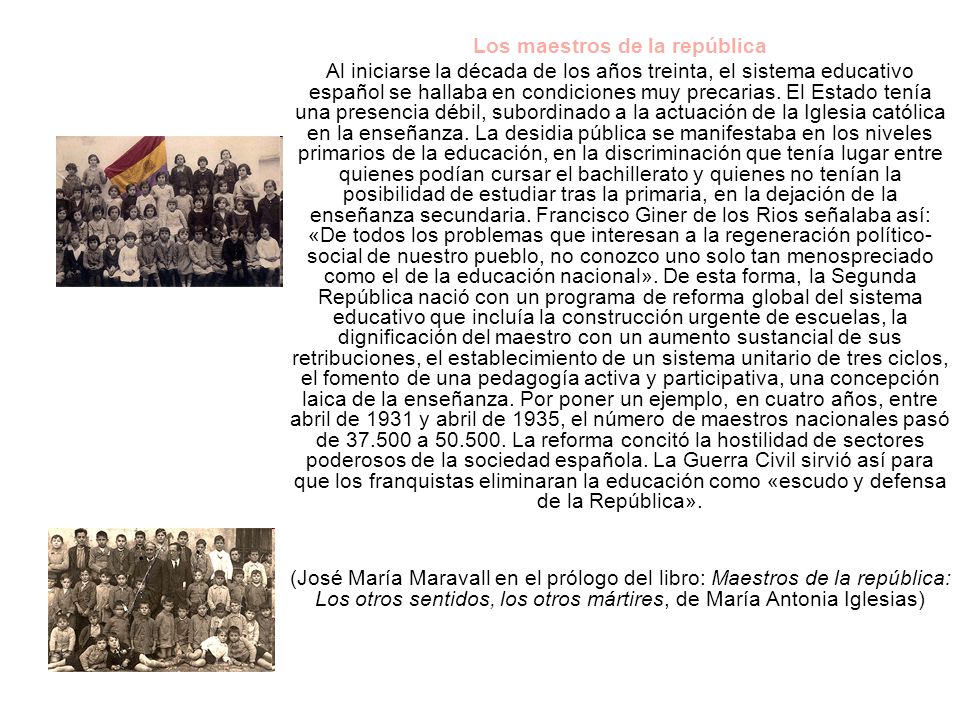 Los maestros de la república

Al iniciarse la década de los años treinta, el sistema educativo español se hallaba en condiciones muy precarias. El Estado tenía una presencia débil, subordinado a la actuación de la Iglesia católica en la enseñanza. La desidia pública se manifestaba en los niveles primarios de la educación, en la discriminación que tenía lugar entre quienes podían cursar el bachillerato y quienes no tenían la posibilidad de estudiar tras la primaria, en la dejación de la enseñanza secundaria. Francisco Giner de los Rios señalaba así: «De todos los problemas que interesan a la regeneración político-social de nuestro pueblo, no conozco uno solo tan menospreciado como el de la educación nacional». De esta forma, la Segunda República nació con un programa de reforma global del sistema educativo que incluía la construcción urgente de escuelas, la dignificación del maestro con un aumento sustancial de sus retribuciones, el establecimiento de un sistema unitario de tres ciclos, el fomento de una pedagogía activa y participativa, una concepción laica de la enseñanza. Por poner un ejemplo, en cuatro años, entre abril de 1931 y abril de 1935, el número de maestros nacionales pasó de 37.500 a 50.500. La reforma concitó la hostilidad de sectores poderosos de la sociedad española. La Guerra Civil sirvió así para que los franquistas eliminaran la educación como «escudo y defensa de la República».

(José María Maravall en el prólogo del libro: Maestros de la república: Los otros sentidos, los otros mártires, de María Antonia Iglesias)